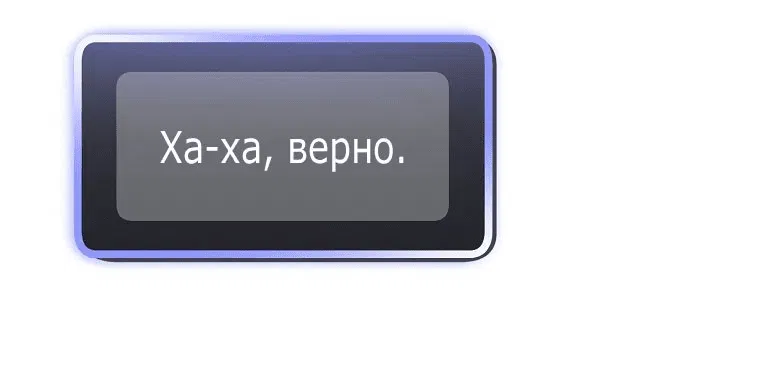 Ха-ха, верно.